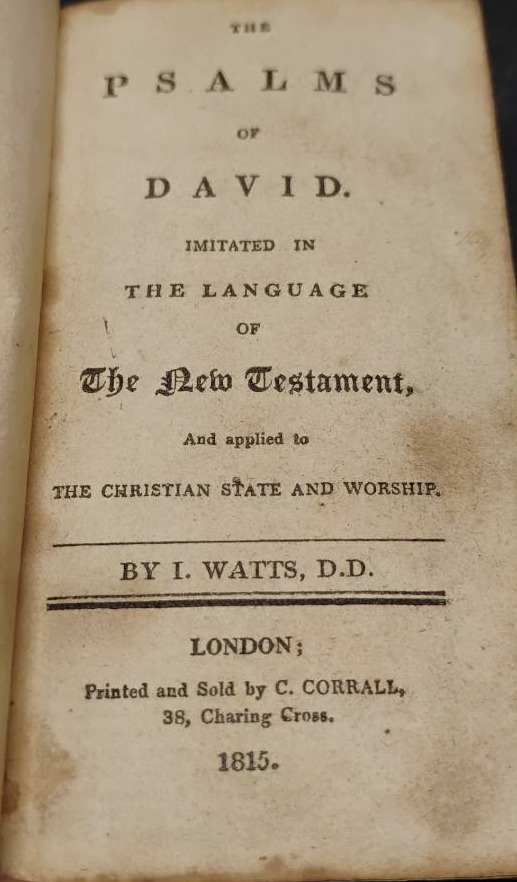 THE

PSALMS

OF

DAVID.

IMITATED IN

THE LANGUAGE

OF

The New Testament,

And applied to

THE CHRISTIAN STATE AND WORSHIP.

BY I. WATTS, D.D.

LONDON;

Printed and Sold by C. CORRALL,
38, Charing Cross.

1815.